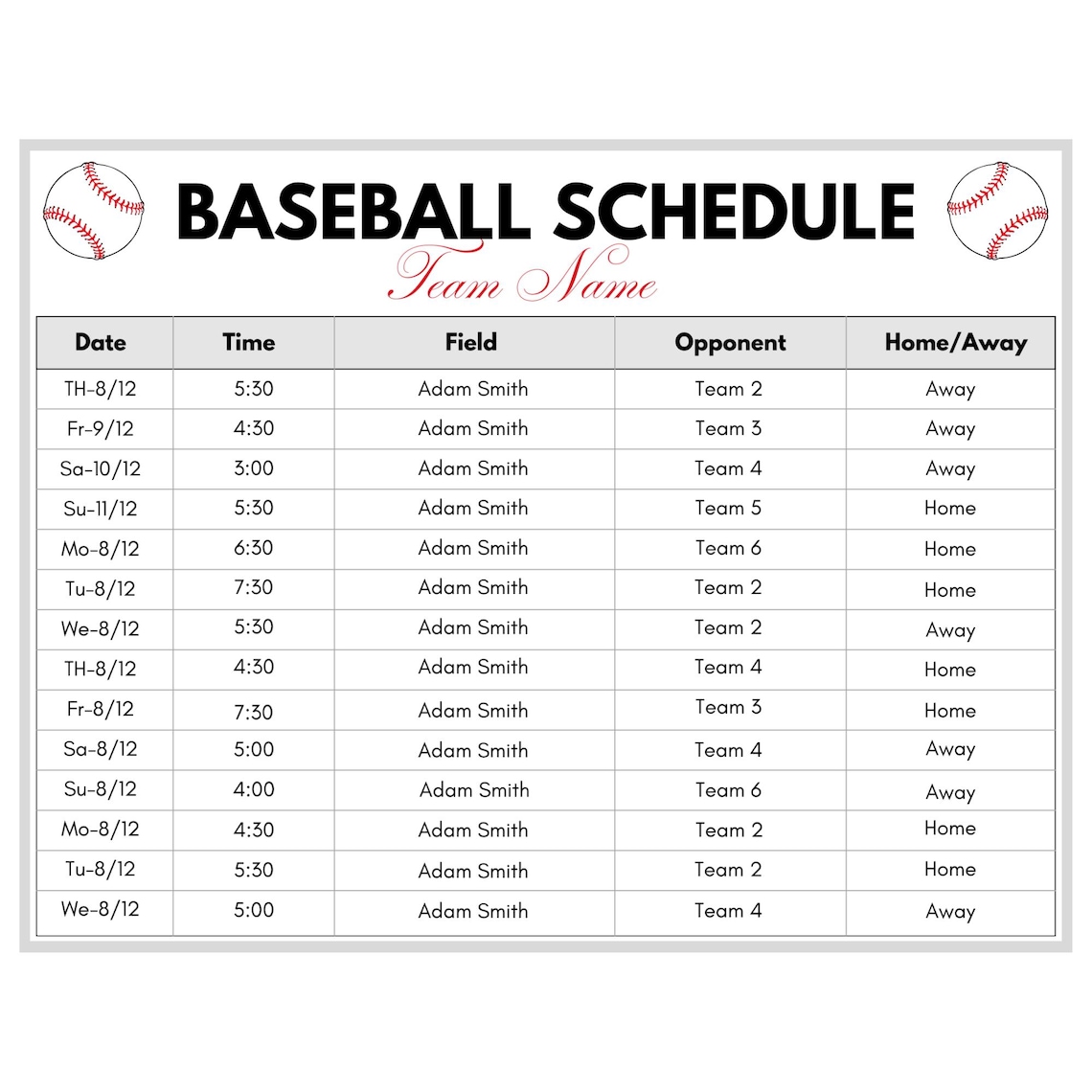 BASEBALL SCHEDULE

Team Name

| Date | Time | Field | Opponent | Home/Away |
|---|---|---|---|---|
| TH-8/12 | 5:30 | Adam Smith | Team 2 | Away |
| Fr-9/12 | 4:30 | Adam Smith | Team 3 | Away |
| Sa-10/12 | 3:00 | Adam Smith | Team 4 | Away |
| Su-11/12 | 5:30 | Adam Smith | Team 5 | Home |
| Mo-8/12 | 6:30 | Adam Smith | Team 6 | Home |
| Tu-8/12 | 7:30 | Adam Smith | Team 2 | Home |
| We-8/12 | 5:30 | Adam Smith | Team 2 | Away |
| TH-8/12 | 4:30 | Adam Smith | Team 4 | Home |
| Fr-8/12 | 7:30 | Adam Smith | Team 3 | Home |
| Sa-8/12 | 5:00 | Adam Smith | Team 4 | Away |
| Su-8/12 | 4:00 | Adam Smith | Team 6 | Away |
| Mo-8/12 | 4:30 | Adam Smith | Team 2 | Home |
| Tu-8/12 | 5:30 | Adam Smith | Team 2 | Home |
| We-8/12 | 5:00 | Adam Smith | Team 4 | Away |